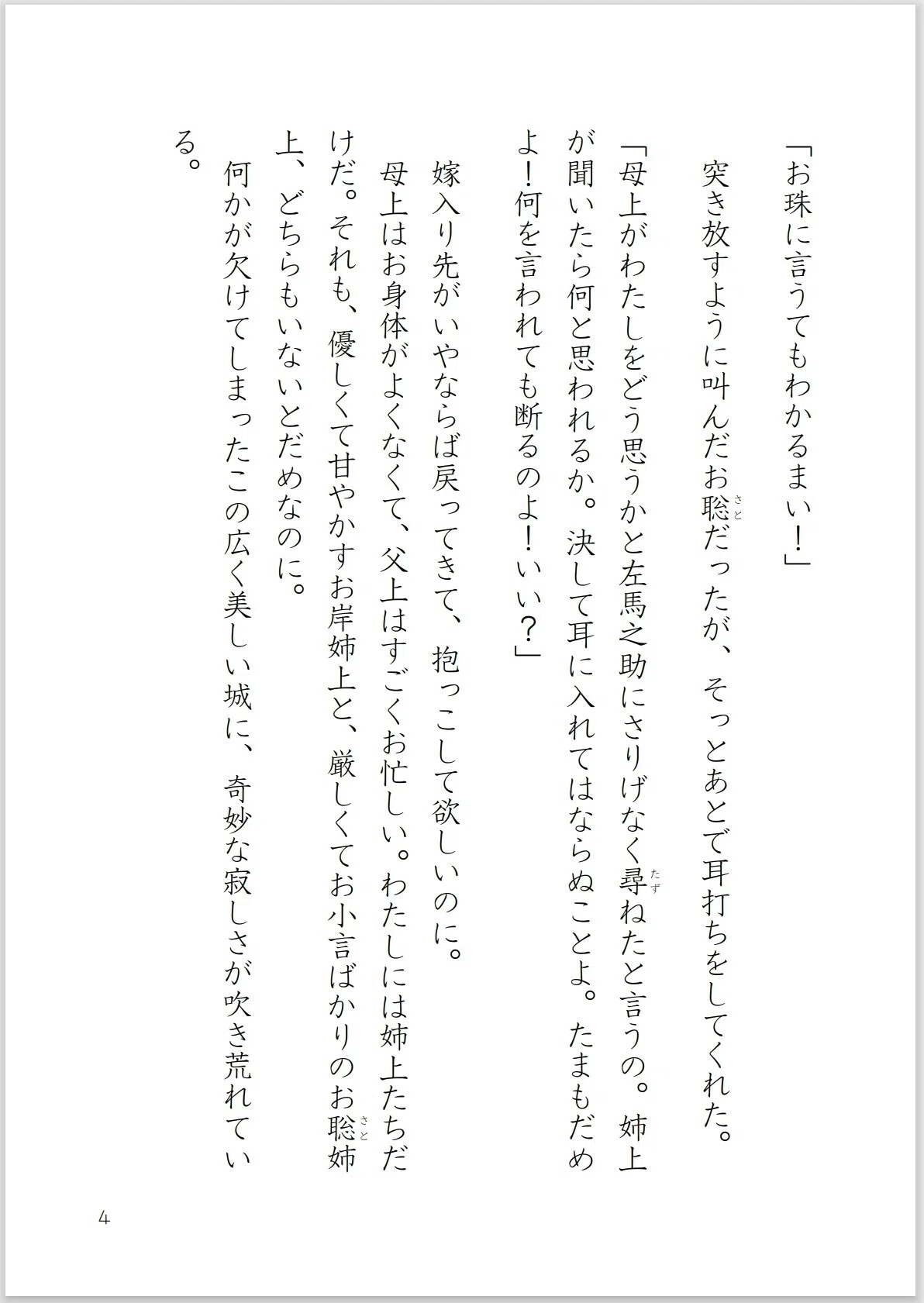 「お珠に言うてもわかるまい！」

突き放すように叫んだお聡（さと）だったが、そっとあとで耳打ちをしてくれた。

「母上がわたしをどう思うかと左馬之助にさりげなく尋（たず）ねたと言うの。姉上が聞いたら何と思われるか。決して耳に入れてはならぬことよ。たまもだめよ！何を言われても断るのよ！いい？」

嫁入り先がいやならば戻ってきて、抱っこして欲しいのに。

母上はお身体がよくなくて、父上はすごくお忙しい。わたしには姉上たちだけだ。それも、優しくて甘やかすお岸姉上と、厳しくてお小言ばかりのお聡（さと）姉上、どちらもいないとだめなのに。

何かが欠けてしまったこの広く美しい城に、奇妙な寂しさが吹き荒れている。

4